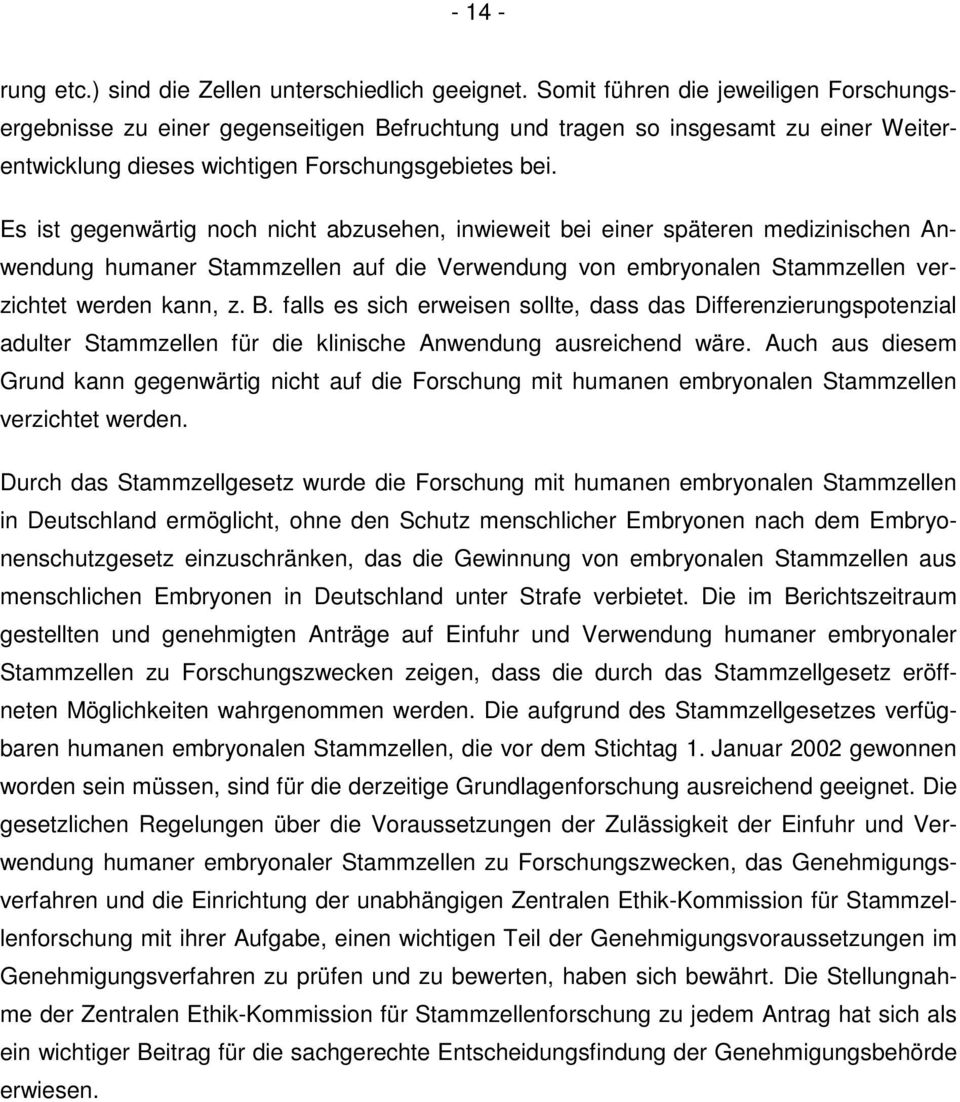 - 14 -

rung etc.) sind die Zellen unterschiedlich geeignet. Somit führen die jeweiligen Forschungsergebnisse zu einer gegenseitigen Befruchtung und tragen so insgesamt zu einer Weiterentwicklung dieses wichtigen Forschungsgebietes bei.

Es ist gegenwärtig noch nicht abzusehen, inwieweit bei einer späteren medizinischen Anwendung humaner Stammzellen auf die Verwendung von embryonalen Stammzellen verzichtet werden kann, z. B. falls es sich erweisen sollte, dass das Differenzierungspotenzial adulter Stammzellen für die klinische Anwendung ausreichend wäre. Auch aus diesem Grund kann gegenwärtig nicht auf die Forschung mit humanen embryonalen Stammzellen verzichtet werden.

Durch das Stammzellgesetz wurde die Forschung mit humanen embryonalen Stammzellen in Deutschland ermöglicht, ohne den Schutz menschlicher Embryonen nach dem Embryonenschutzgesetz einzuschränken, das die Gewinnung von embryonalen Stammzellen aus menschlichen Embryonen in Deutschland unter Strafe verbietet. Die im Berichtszeitraum gestellten und genehmigten Anträge auf Einfuhr und Verwendung humaner embryonaler Stammzellen zu Forschungszwecken zeigen, dass die durch das Stammzellgesetz eröffneten Möglichkeiten wahrgenommen werden. Die aufgrund des Stammzellgesetzes verfügbaren humanen embryonalen Stammzellen, die vor dem Stichtag 1. Januar 2002 gewonnen worden sein müssen, sind für die derzeitige Grundlagenforschung ausreichend geeignet. Die gesetzlichen Regelungen über die Voraussetzungen der Zulässigkeit der Einfuhr und Verwendung humaner embryonaler Stammzellen zu Forschungszwecken, das Genehmigungsverfahren und die Einrichtung der unabhängigen Zentralen Ethik-Kommission für Stammzellenforschung mit ihrer Aufgabe, einen wichtigen Teil der Genehmigungsvoraussetzungen im Genehmigungsverfahren zu prüfen und zu bewerten, haben sich bewährt. Die Stellungnahme der Zentralen Ethik-Kommission für Stammzellenforschung zu jedem Antrag hat sich als ein wichtiger Beitrag für die sachgerechte Entscheidungsfindung der Genehmigungsbehörde erwiesen.